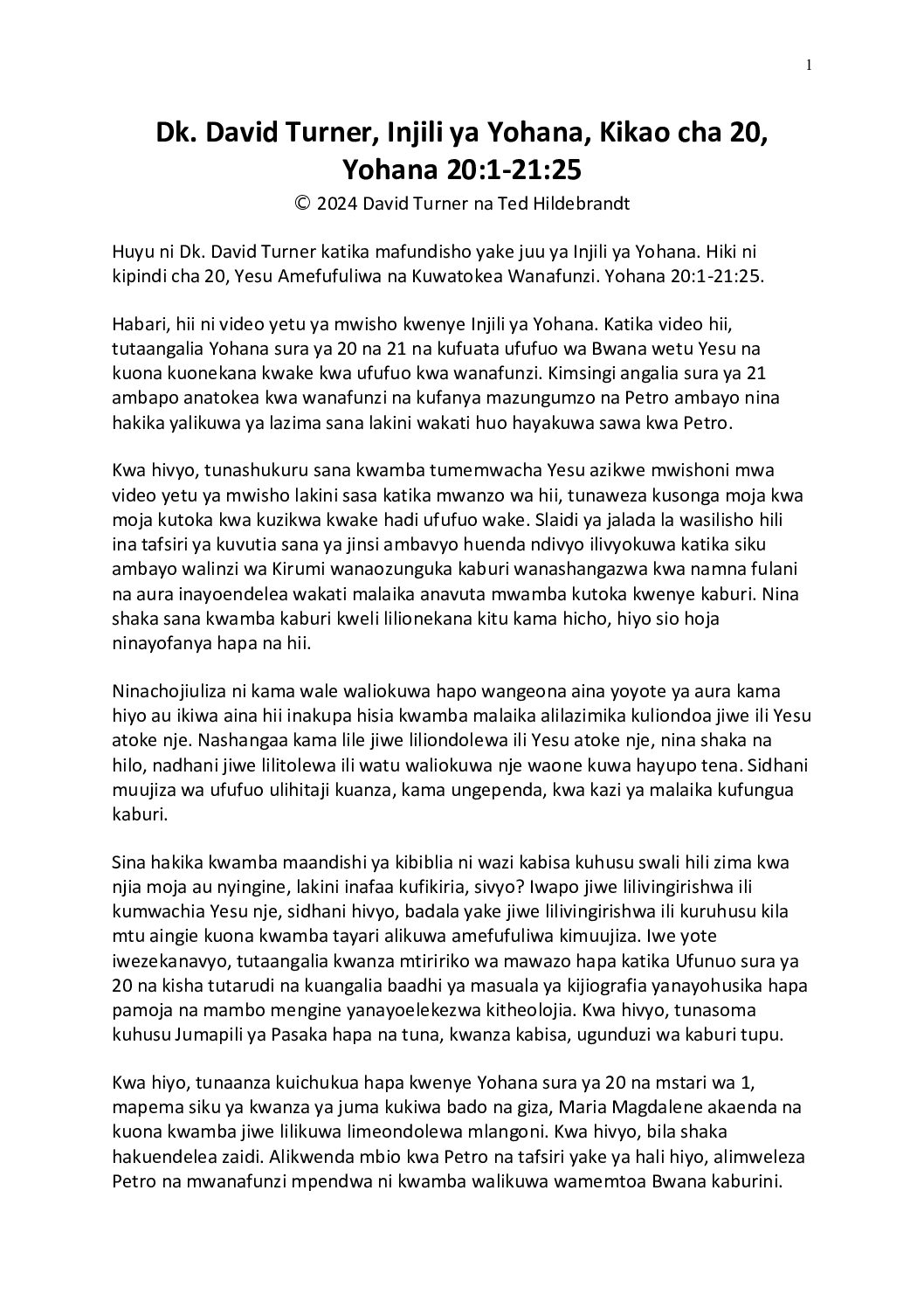 1

Dk. David Turner, Injili ya Yohana, Kikao cha 20, Yohana 20:1-21:25

© 2024 David Turner na Ted Hildebrandt

Huyu ni Dk. David Turner katika mafundisho yake juu ya Injili ya Yohana. Hiki ni kipindi cha 20, Yesu Amefufuliwa na Kuwatokea Wanafunzi. Yohana 20:1-21:25.

Habari, hii ni video yetu ya mwisho kwenye Injili ya Yohana. Katika video hii, tutaangalia Yohana sura ya 20 na 21 na kufuata ufufuo wa Bwana wetu Yesu na kuona kuonekana kwake kwa ufufuo kwa wanafunzi. Kimsingi angalia sura ya 21 ambapo anatokea kwa wanafunzi na kufanya mazungumzo na Petro ambayo nina hakika yalikuwa ya lazima sana lakini wakati huo hayakuwa sawa kwa Petro.

Kwa hivyo, tunashukuru sana kwamba tumemwacha Yesu azikwe mwishoni mwa video yetu ya mwisho lakini sasa katika mwanzo wa hii, tunaweza kusonga moja kwa moja kutoka kwa kuzikwa kwake hadi ufufuo wake. Slaidi ya jalada la wasilisho hili ina tafsiri ya kuvutia sana ya jinsi ambavyo huenda ndivyo ilivyokuwa katika siku ambayo walinzi wa Kirumi wanaozunguka kaburi wanashangazwa kwa namna fulani na aura inayoendelea wakati malaika anavuta mwamba kutoka kwenye kaburi. Nina shaka sana kwamba kaburi kweli lilionekana kitu kama hicho, hiyo sio hoja ninayofanya hapa na hii.

Ninachojiuliza ni kama wale waliokuwa hapo wangeona aina yoyote ya aura kama hiyo au ikiwa aina hii inakupa hisia kwamba malaika alilazimika kuliondoa jiwe ili Yesu atoke nje. Nashangaa kama lile jiwe liliondolewa ili Yesu atoke nje, nina shaka na hilo, nadhani jiwe lilitolewa ili watu waliokuwa nje waone kuwa hayupo tena. Sidhani muujiza wa ufufuo ulihitaji kuanza, kama ungependa, kwa kazi ya malaika kufungua kaburi.

Sina hakika kwamba maandishi ya kibiblia ni wazi kabisa kuhusu swali hili zima kwa njia moja au nyingine, lakini inafaa kufikiria, sivyo? Iwapo jiwe lilivingirishwa ili kumwachia Yesu nje, sidhani hivyo, badala yake jiwe lilivingirishwa ili kuruhusu kila mtu aingie kuona kwamba tayari alikuwa amefufuliwa kimuujiza. Iwe yote iwezekanavyo, tutaangalia kwanza mtiririko wa mawazo hapa katika Ufunuo sura ya 20 na kisha tutarudi na kuangalia baadhi ya masuala ya kijiografia yanayohusika hapa pamoja na mambo mengine yanayoelekezwa kitheolojia. Kwa hivyo, tunasoma kuhusu Jumapili ya Pasaka hapa na tuna, kwanza kabisa, ugunduzi wa kaburi tupu.

Kwa hiyo, tunaanza kuichukua hapa kwenye Yohana sura ya 20 na mstari wa 1, mapema siku ya kwanza ya juma kukiwa bado na giza, Maria Magdalene akaenda na kuona kwamba jiwe lilikuwa limeondolewa mlangoni. Kwa hivyo, bila shaka hakuendelea zaidi. Alikwenda mbio kwa Petro na tafsiri yake ya hali hiyo, alimweleza Petro na mwanafunzi mpendwa ni kwamba walikuwa wamemtoa Bwana kaburini.